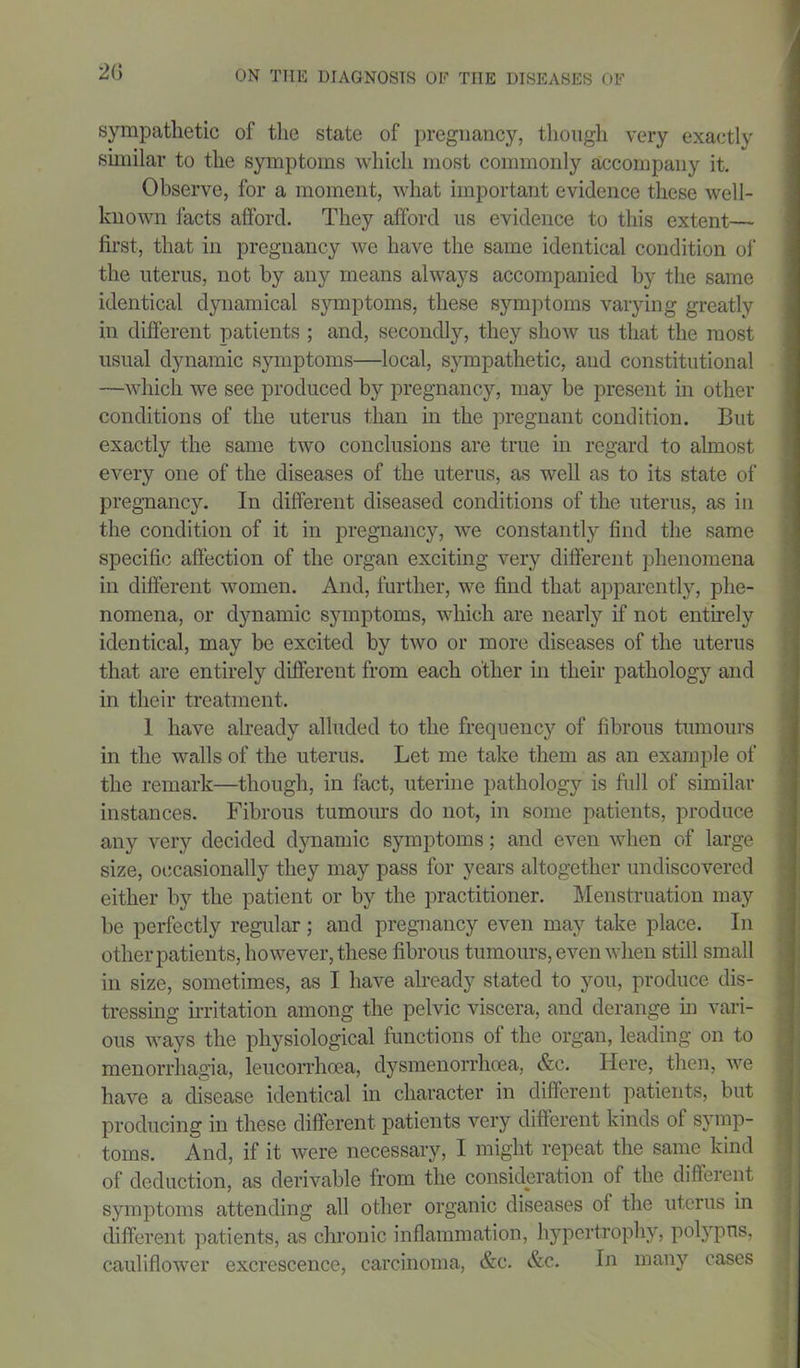 26 ON THE DIAGNOSIS OF THE DISEASES OF

sympathetic of the state of pregnancy, though very exactly similar to the symptoms which most commonly accompany it.

Observe, for a moment, what important evidence these well-known facts afford. They afford us evidence to this extent—first, that in pregnancy we have the same identical condition of the uterus, not by any means always accompanied by the same identical dynamical symptoms, these symptoms varying greatly in different patients; and, secondly, they show us that the most usual dynamic symptoms—local, sympathetic, and constitutional—which we see produced by pregnancy, may be present in other conditions of the uterus than in the pregnant condition. But exactly the same two conclusions are true in regard to almost every one of the diseases of the uterus, as well as to its state of pregnancy. In different diseased conditions of the uterus, as in the condition of it in pregnancy, we constantly find the same specific affection of the organ exciting very different phenomena in different women. And, further, we find that apparently, phenomena, or dynamic symptoms, which are nearly if not entirely identical, may be excited by two or more diseases of the uterus that are entirely different from each other in their pathology and in their treatment.

I have already alluded to the frequency of fibrous tumours in the walls of the uterus. Let me take them as an example of the remark—though, in fact, uterine pathology is full of similar instances. Fibrous tumours do not, in some patients, produce any very decided dynamic symptoms; and even when of large size, occasionally they may pass for years altogether undiscovered either by the patient or by the practitioner. Menstruation may be perfectly regular; and pregnancy even may take place. In other patients, however, these fibrous tumours, even when still small in size, sometimes, as I have already stated to you, produce distressing irritation among the pelvic viscera, and derange in various ways the physiological functions of the organ, leading on to menorrhagia, leucorrhœa, dysmenorrhœa, &c. Here, then, we have a disease identical in character in different patients, but producing in these different patients very different kinds of symptoms. And, if it were necessary, I might repeat the same kind of deduction, as derivable from the consideration of the different symptoms attending all other organic diseases of the uterus in different patients, as chronic inflammation, hypertrophy, polypus, cauliflower excrescence, carcinoma, &c. &c. In many cases